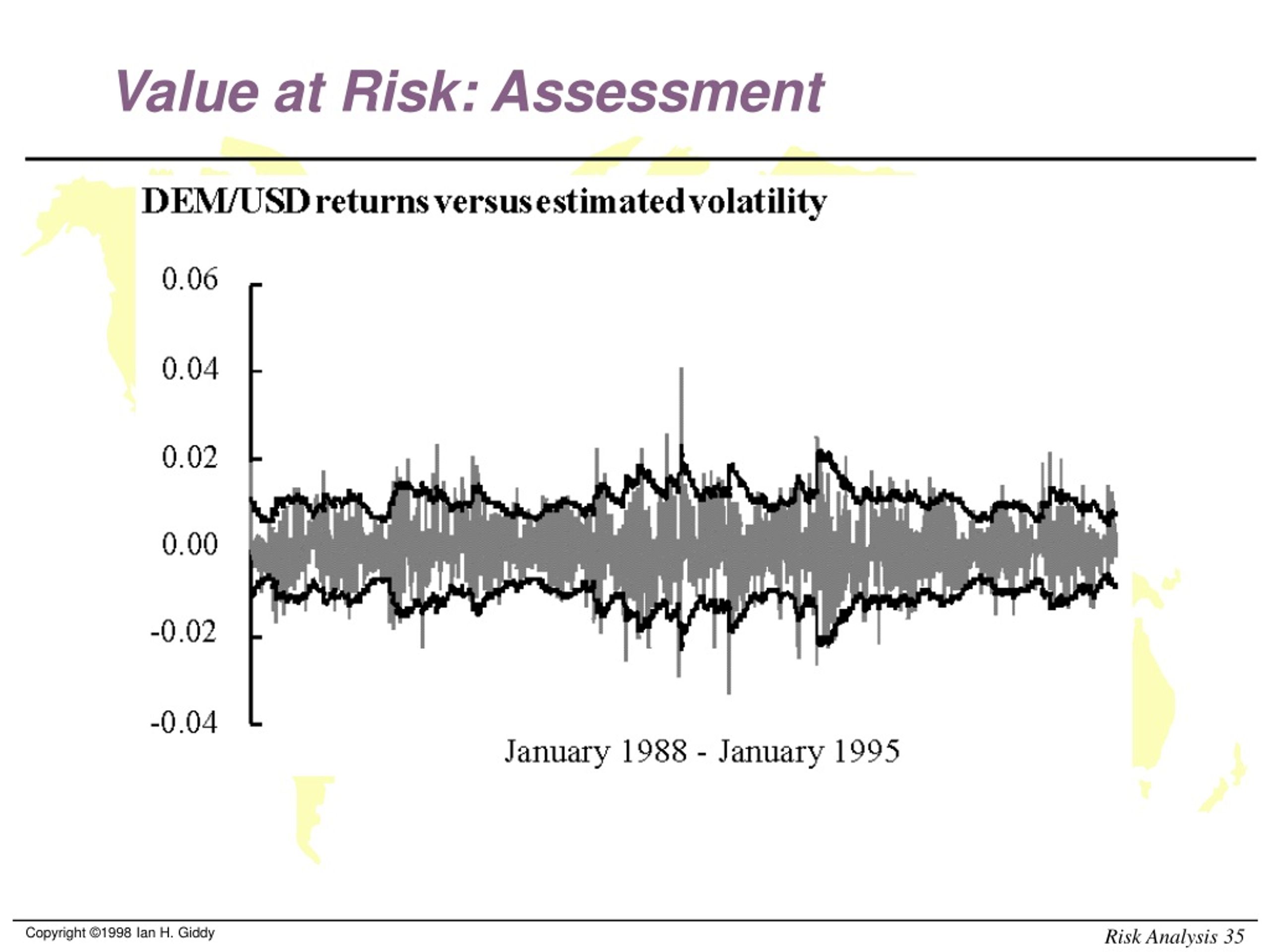 Value at Risk: Assessment

DEM/USD returns versus estimated volatility

0.06
0.04
0.02
0.00
-0.02
-0.04

January 1988 - January 1995

Copyright ©1998 Ian H. Giddy

Risk Analysis 35